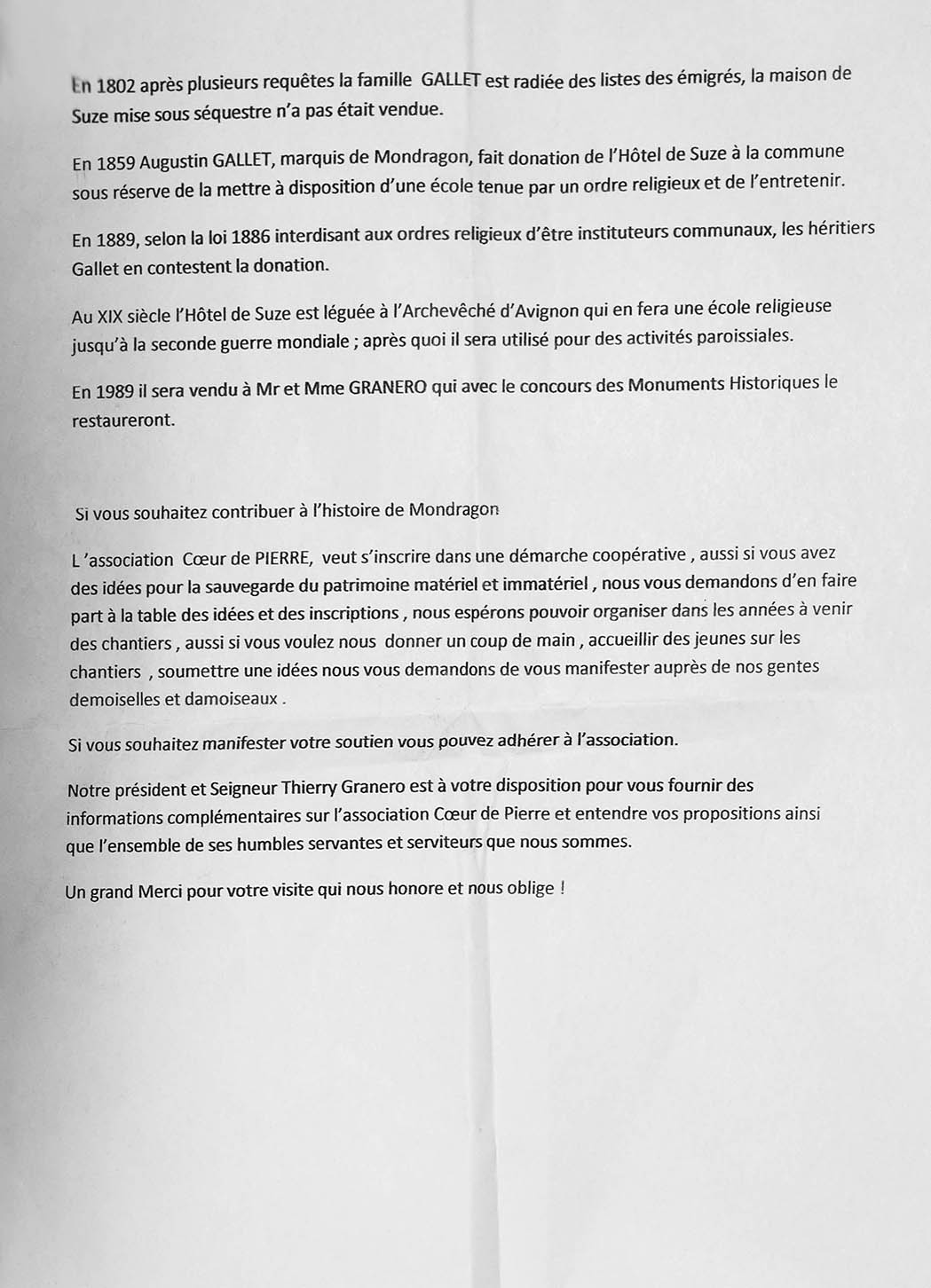 En 1802 après plusieurs requêtes la famille GALLET est radiée des listes des émigrés, la maison de Suze mise sous séquestre n'a pas était vendue.

En 1859 Augustin GALLET, marquis de Mondragon, fait donation de l'Hôtel de Suze à la commune sous réserve de la mettre à disposition d'une école tenue par un ordre religieux et de l'entretenir.

En 1889, selon la loi 1886 interdisant aux ordres religieux d'être instituteurs communaux, les héritiers Gallet en contestent la donation.

Au XIX siècle l'Hôtel de Suze est léguée à l'Archevêché d'Avignon qui en fera une école religieuse jusqu'à la seconde guerre mondiale ; après quoi il sera utilisé pour des activités paroissiales.

En 1989 il sera vendu à Mr et Mme GRANERO qui avec le concours des Monuments Historiques le restaureront.

Si vous souhaitez contribuer à l'histoire de Mondragon

L 'association Cœur de PIERRE, veut s'inscrire dans une démarche coopérative , aussi si vous avez des idées pour la sauvegarde du patrimoine matériel et immatériel , nous vous demandons d'en faire part à la table des idées et des inscriptions , nous espérons pouvoir organiser dans les années à venir des chantiers , aussi si vous voulez nous donner un coup de main , accueillir des jeunes sur les chantiers , soumettre une idées nous vous demandons de vous manifester auprès de nos gentes demoiselles et damoiseaux .

Si vous souhaitez manifester votre soutien vous pouvez adhérer à l'association.

Notre président et Seigneur Thierry Granero est à votre disposition pour vous fournir des informations complémentaires sur l'association Cœur de Pierre et entendre vos propositions ainsi que l'ensemble de ses humbles servantes et serviteurs que nous sommes.

Un grand Merci pour votre visite qui nous honore et nous oblige !